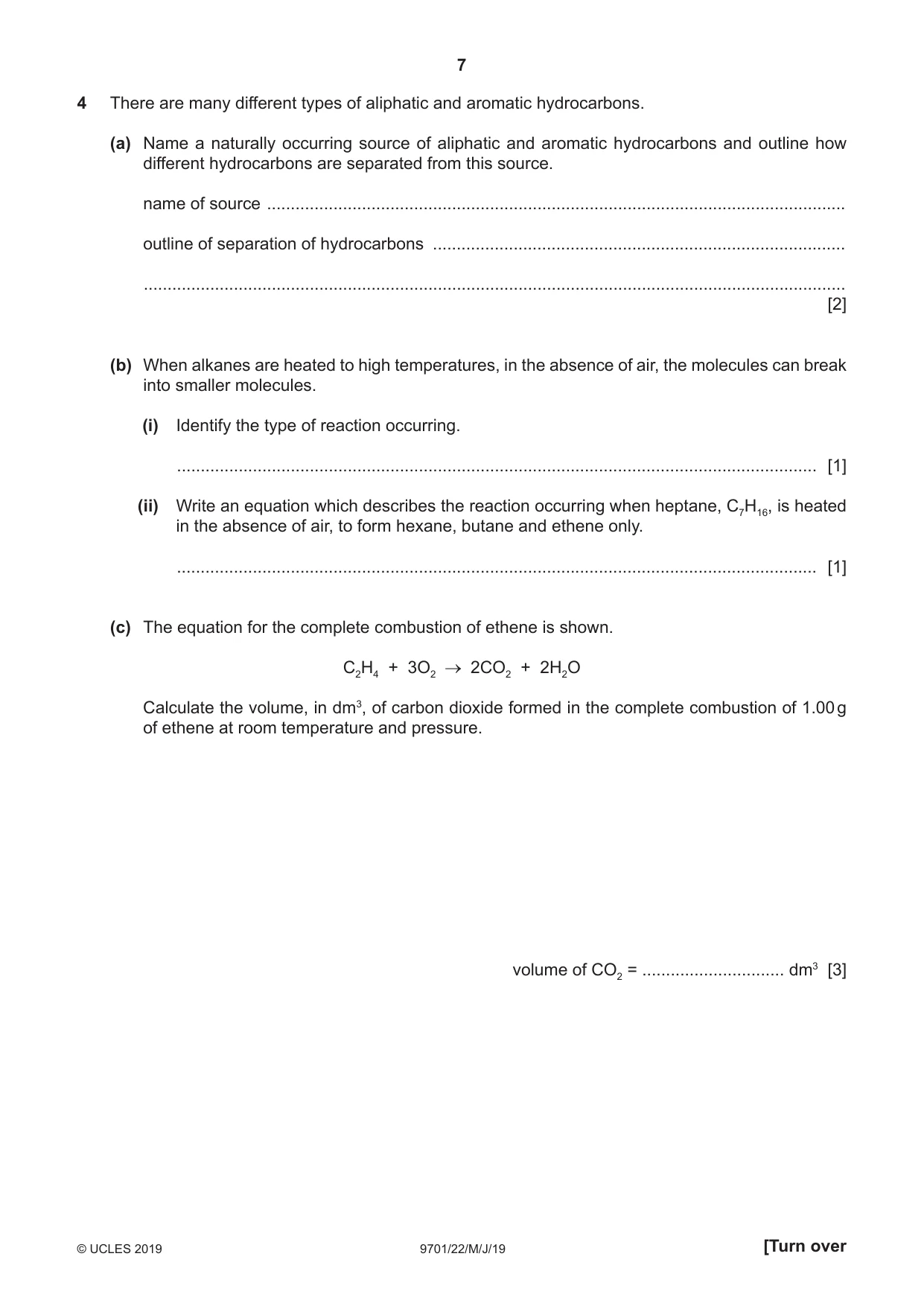 7

4 There are many different types of aliphatic and aromatic hydrocarbons.

(a) Name a naturally occurring source of aliphatic and aromatic hydrocarbons and outline how different hydrocarbons are separated from this source.

name of source ____

outline of separation of hydrocarbons ____

____ [2]

(b) When alkanes are heated to high temperatures, in the absence of air, the molecules can break into smaller molecules.

(i) Identify the type of reaction occurring.

____ [1]

(ii) Write an equation which describes the reaction occurring when heptane, $C_7H_{16}$, is heated in the absence of air, to form hexane, butane and ethene only.

____ [1]

(c) The equation for the complete combustion of ethene is shown.

$C_2H_4 + 3O_2 \rightarrow 2CO_2 + 2H_2O$

Calculate the volume, in $dm^3$, of carbon dioxide formed in the complete combustion of 1.00 g of ethene at room temperature and pressure.

volume of $CO_2$ = ____ $dm^3$ [3]

© UCLES 2019 9701/22/M/J/19 [Turn over